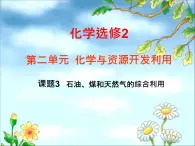 化学选修2

第二单元 化学与资源开发利用

课题3 石油、煤和天然气的综合利用